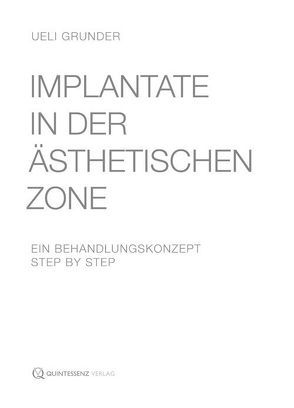 UELI GRUNDER

IMPLANTATE IN DER ÄSTHETISCHEN ZONE

EIN BEHANDLUNGSKONZEPT STEP BY STEP

QUINTESSENZ VERLAG